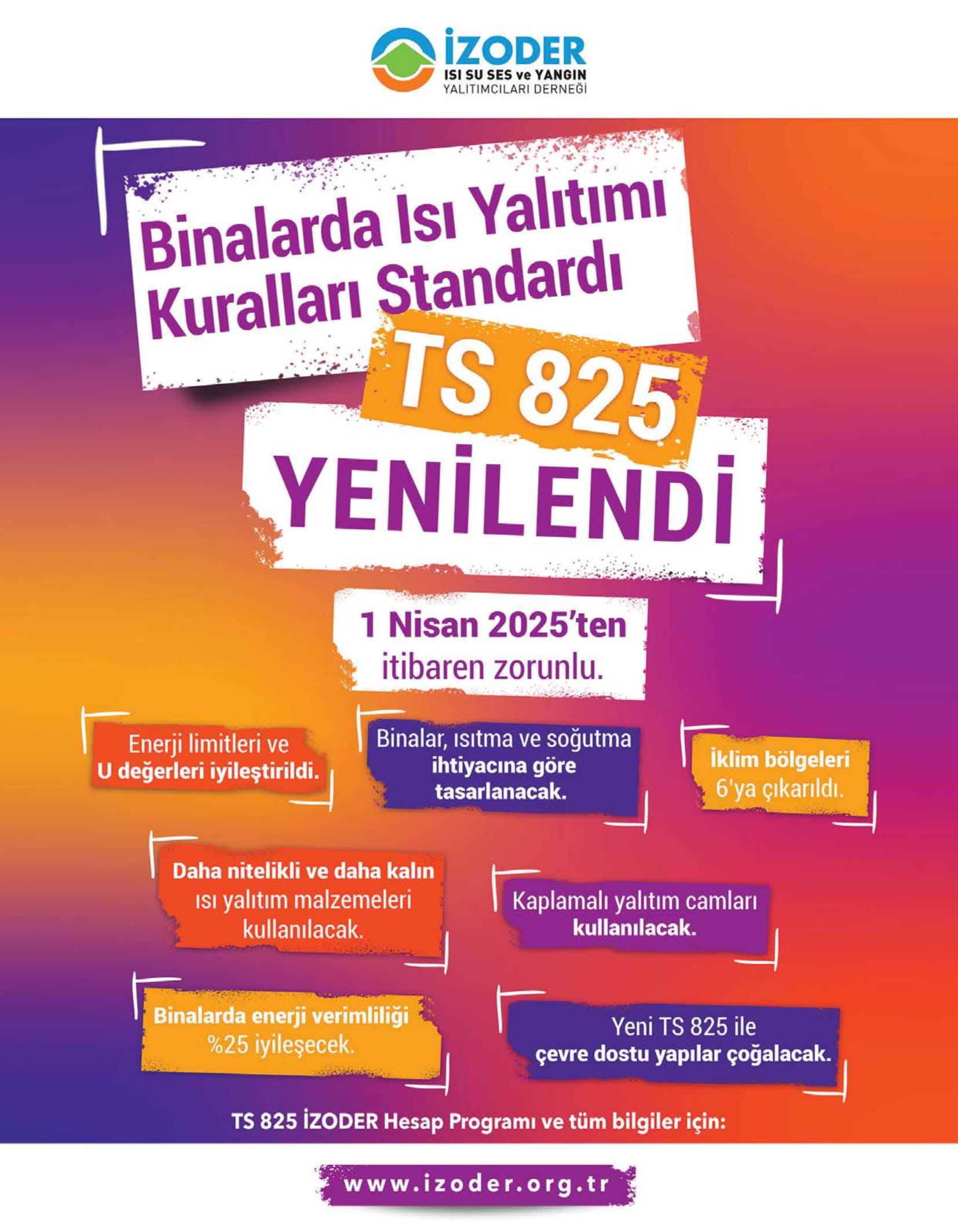 İZODER
ISI SU SES ve YANGIN
YALITIMCILARI DERNEĞİ

Binalarda Isı Yalıtımı Kuralları Standardı

TS 825

YENİLENDİ

1 Nisan 2025'ten itibaren zorunlu.

Enerji limitleri ve U değerleri iyileştirildi.

Binalar, ısıtma ve soğutma ihtiyacına göre tasarlanacak.

İklim bölgeleri 6'ya çıkarıldı.

Daha nitelikli ve daha kalın ısı yalıtım malzemeleri kullanılacak.

Kaplamalı yalıtım camları kullanılacak.

Binalarda enerji verimliliği %25 iyileşecek.

Yeni TS 825 ile çevre dostu yapılar çoğalacak.

TS 825 İZODER Hesap Programı ve tüm bilgiler için:

www.izoder.org.tr